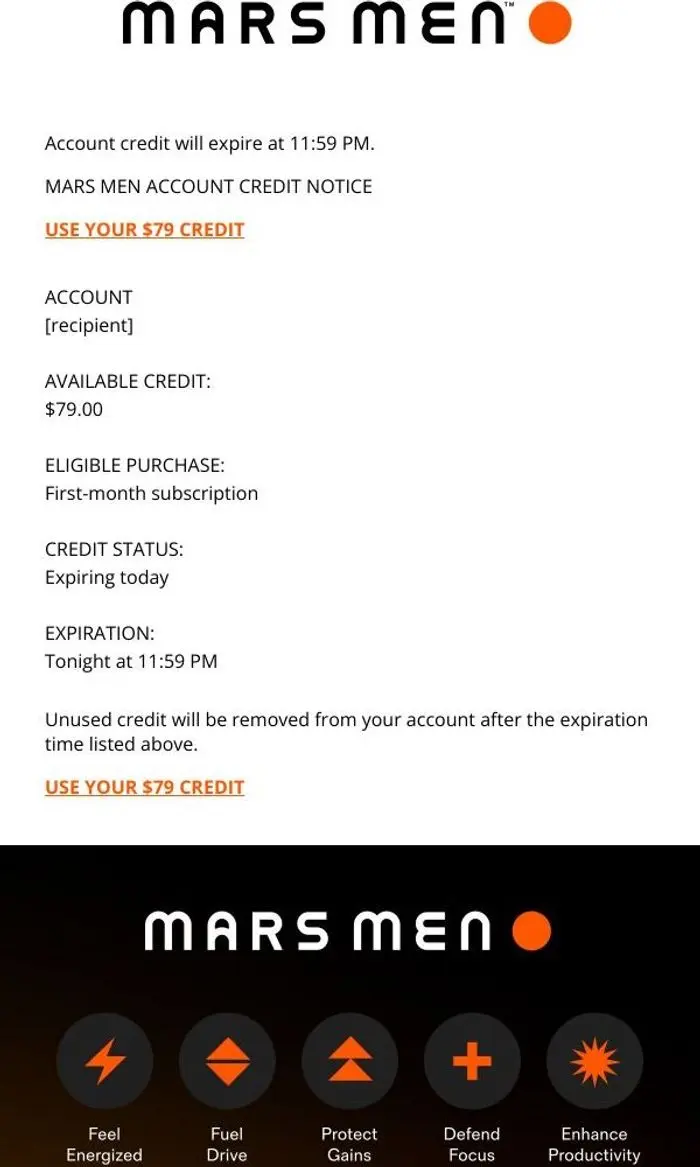 MARS MEN™

Account credit will expire at 11:59 PM.

MARS MEN ACCOUNT CREDIT NOTICE

USE YOUR $79 CREDIT

ACCOUNT
[recipient]

AVAILABLE CREDIT:
$79.00

ELIGIBLE PURCHASE:
First-month subscription

CREDIT STATUS:
Expiring today

EXPIRATION:
Tonight at 11:59 PM

Unused credit will be removed from your account after the expiration time listed above.

USE YOUR $79 CREDIT

MARS MEN

Feel Energized

Fuel Drive

Protect Gains

Defend Focus

Enhance Productivity